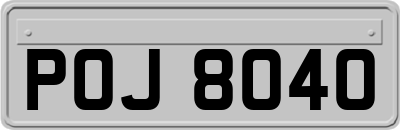 POJ 8040